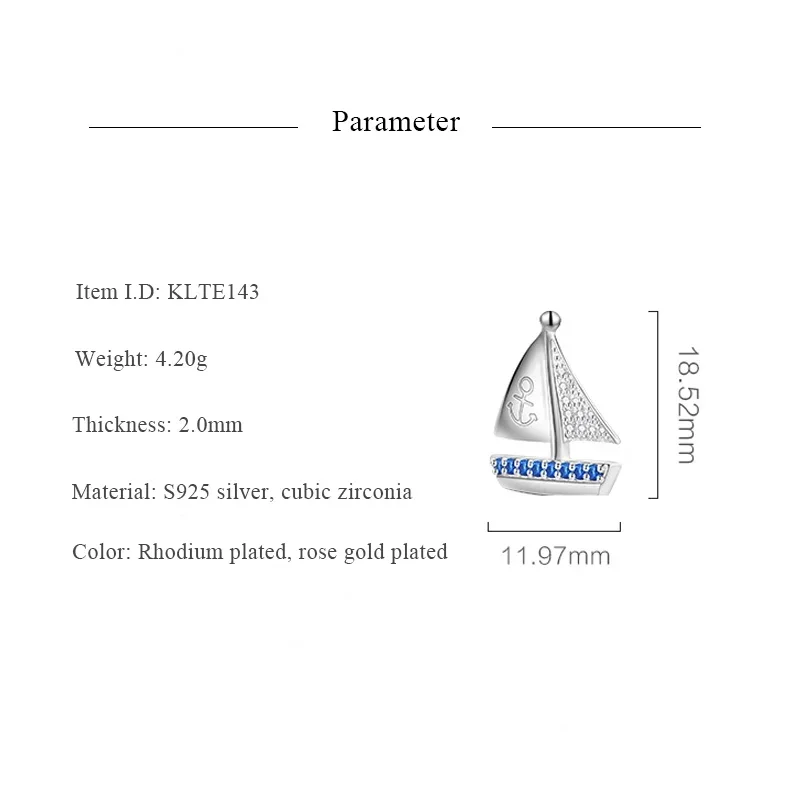 Parameter

Item I.D: KLTE143

Weight: 4.20g

Thickness: 2.0mm

Material: S925 silver, cubic zirconia

Color: Rhodium plated, rose gold plated

18.52mm

11.97mm